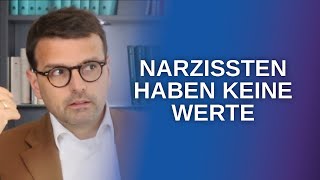 NARZISSTEN HABEN KEINE WERTE